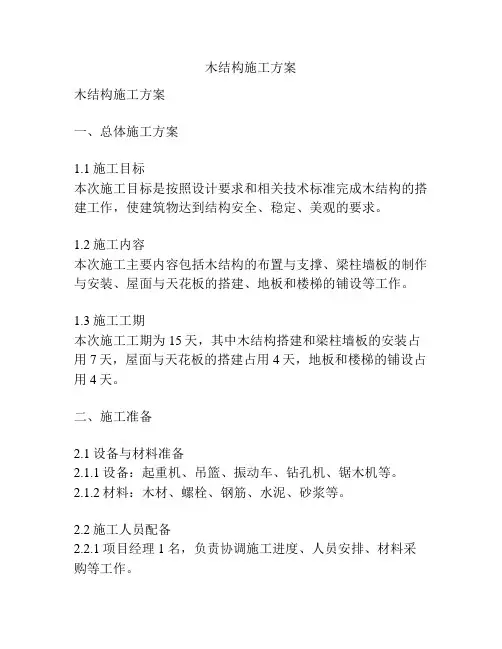 木结构施工方案

木结构施工方案

一、总体施工方案

1.1 施工目标
本次施工目标是按照设计要求和相关技术标准完成木结构的搭建工作，使建筑物达到结构安全、稳定、美观的要求。

1.2 施工内容
本次施工主要内容包括木结构的布置与支撑、梁柱墙板的制作与安装、屋面与天花板的搭建、地板和楼梯的铺设等工作。

1.3 施工工期
本次施工工期为 15 天，其中木结构搭建和梁柱墙板的安装占用 7 天，屋面与天花板的搭建占用 4 天，地板和楼梯的铺设占用 4 天。

二、施工准备

2.1 设备与材料准备
2.1.1 设备：起重机、吊篮、振动车、钻孔机、锯木机等。
2.1.2 材料：木材、螺栓、钢筋、水泥、砂浆等。

2.2 施工人员配备
2.2.1 项目经理 1 名，负责协调施工进度、人员安排、材料采购等工作。